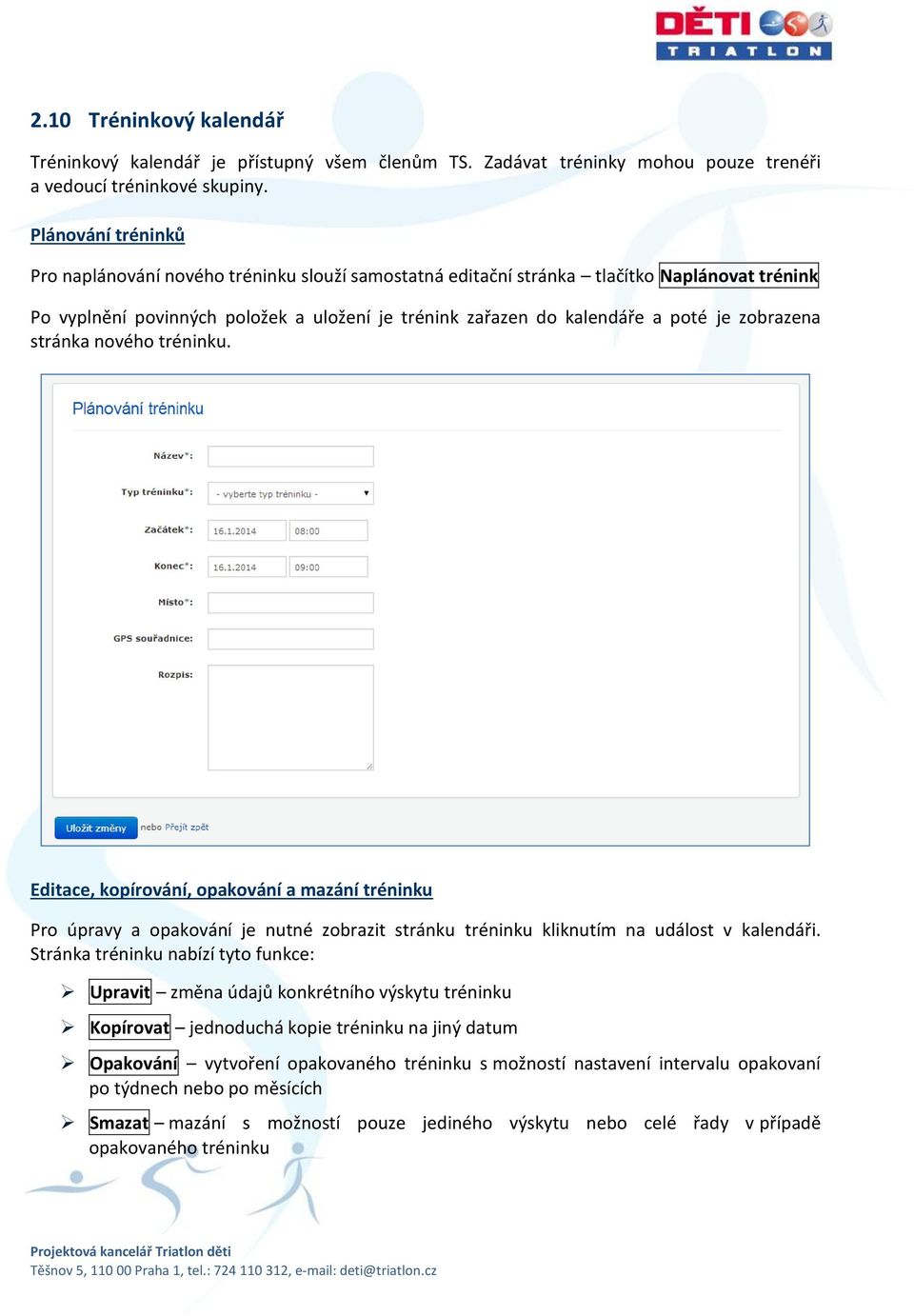 DĚTI
TRIATLON

2.10 Tréninkový kalendář

Tréninkový kalendář je přístupný všem členům TS. Zadávat tréninky mohou pouze trenéři a vedoucí tréninkové skupiny.

Plánování tréninků

Pro naplánování nového tréninku slouží samostatná editační stránka – tlačítko Naplánovat trénink

Po vyplnění povinných položek a uložení je trénink zařazen do kalendáře a poté je zobrazena stránka nového tréninku.

Plánování tréninku

Název*:

Typ tréninku*: - vyberte typ tréninku -

Začátek*: 16.1.2014 08:00

Konec*: 16.1.2014 09:00

Místo*:

GPS souřadnice:

Rozpis:

Uložit změny nebo Přejít zpět

Editace, kopírování, opakování a mazání tréninku

Pro úpravy a opakování je nutné zobrazit stránku tréninku kliknutím na událost v kalendáři. Stránka tréninku nabízí tyto funkce:

➢ Upravit – změna údajů konkrétního výskytu tréninku

➢ Kopírovat – jednoduchá kopie tréninku na jiný datum

➢ Opakování – vytvoření opakovaného tréninku s možností nastavení intervalu opakovaní po týdnech nebo po měsících

➢ Smazat – mazání s možností pouze jediného výskytu nebo celé řady v případě opakovaného tréninku

Projektová kancelář Triatlon děti
Těšnov 5, 110 00 Praha 1, tel.: 724 110 312, e-mail: deti@triatlon.cz